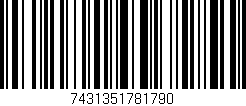 7431351781790